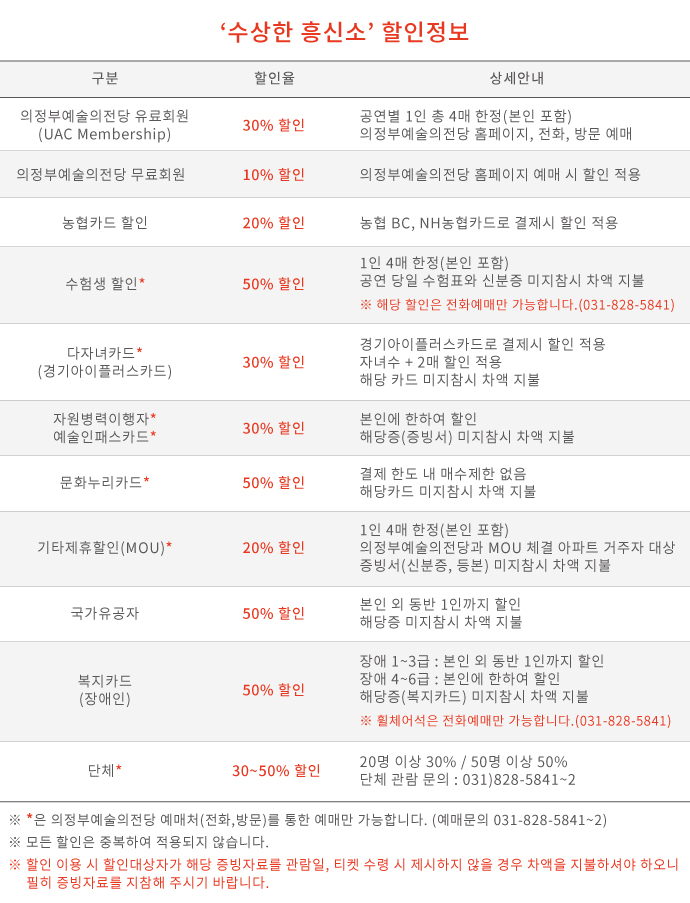 ‘수상한 흥신소’ 할인정보

| 구분 | 할인율 | 상세안내 |
|---|---|---|
| 의정부예술의전당 유료회원 (UAC Membership) | 30% 할인 | 공연별 1인 총 4매 한정(본인 포함) 의정부예술의전당 홈페이지, 전화, 방문 예매 |
| 의정부예술의전당 무료회원 | 10% 할인 | 의정부예술의전당 홈페이지 예매 시 할인 적용 |
| 농협카드 할인 | 20% 할인 | 농협 BC, NH농협카드로 결제시 할인 적용 |
| 수험생 할인* | 50% 할인 | 1인 4매 한정(본인 포함) 공연 당일 수험표와 신분증 미지참시 차액 지불 ※ 해당 할인은 전화예매만 가능합니다.(031-828-5841) |
| 다자녀카드* (경기아이플러스카드) | 30% 할인 | 경기아이플러스카드로 결제시 할인 적용 자녀수 + 2매 할인 적용 해당 카드 미지참시 차액 지불 |
| 자원병력이행자* 예술인패스카드* | 30% 할인 | 본인에 한하여 할인 해당증(증빙서) 미지참시 차액 지불 |
| 문화누리카드* | 50% 할인 | 결제 한도 내 매수제한 없음 해당카드 미지참시 차액 지불 |
| 기타제휴할인(MOU)* | 20% 할인 | 1인 4매 한정(본인 포함) 의정부예술의전당과 MOU 체결 아파트 거주자 대상 증빙서(신분증, 등본) 미지참시 차액 지불 |
| 국가유공자 | 50% 할인 | 본인 외 동반 1인까지 할인 해당증 미지참시 차액 지불 |
| 복지카드 (장애인) | 50% 할인 | 장애 1~3급 : 본인 외 동반 1인까지 할인 장애 4~6급 : 본인에 한하여 할인 해당증(복지카드) 미지참시 차액 지불 ※ 휠체어석은 전화예매만 가능합니다.(031-828-5841) |
| 단체* | 30~50% 할인 | 20명 이상 30% / 50명 이상 50% 단체 관람 문의 : 031)828-5841~2 |

※ *은 의정부예술의전당 예매처(전화,방문)를 통한 예매만 가능합니다. (예매문의 031-828-5841~2)
※ 모든 할인은 중복하여 적용되지 않습니다.
※ 할인 이용 시 할인대상자가 해당 증빙자료를 관람일, 티켓 수령 시 제시하지 않을 경우 차액을 지불하셔야 하오니 필히 증빙자료를 지참해 주시기 바랍니다.